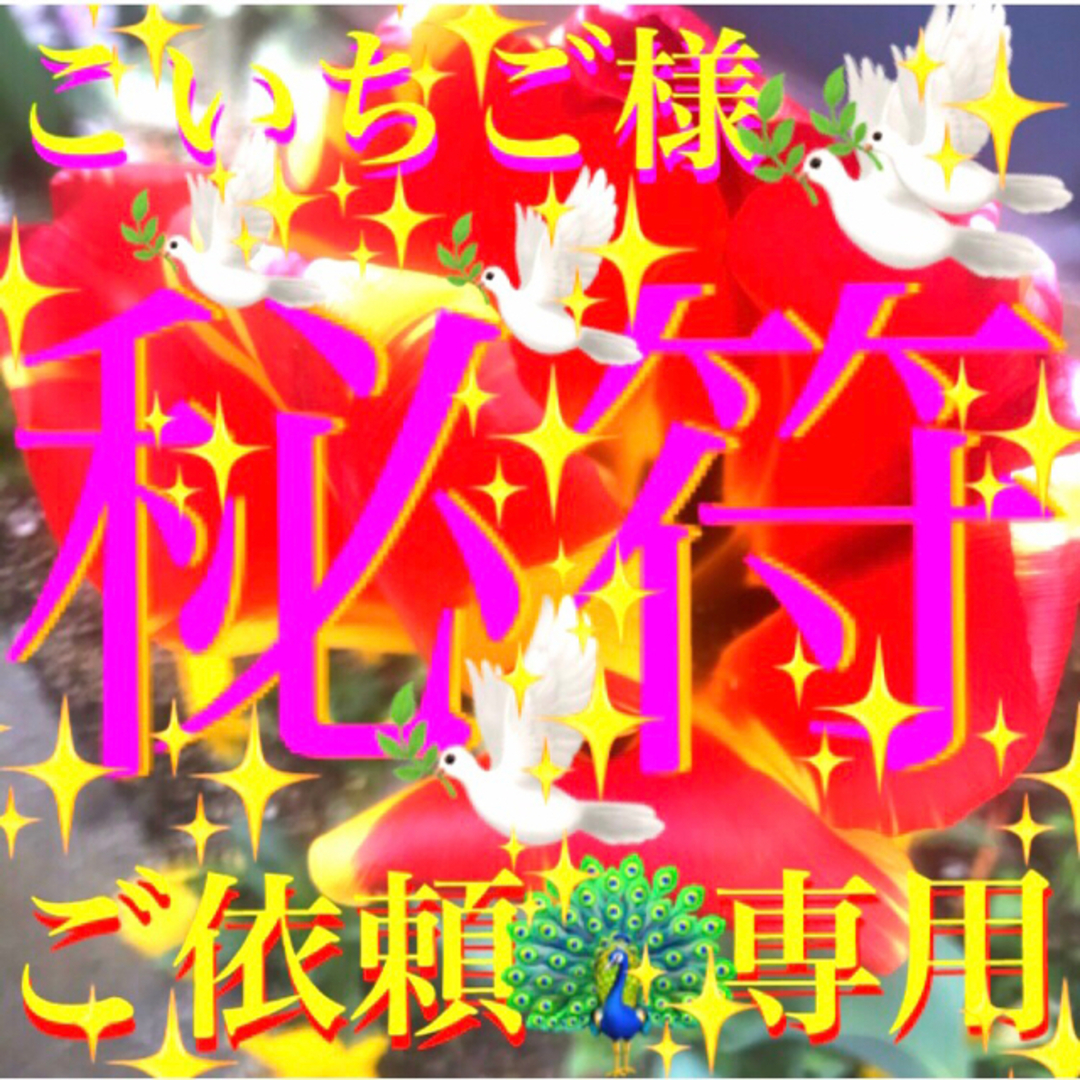 こいちご様
秘符
ご依頼専用